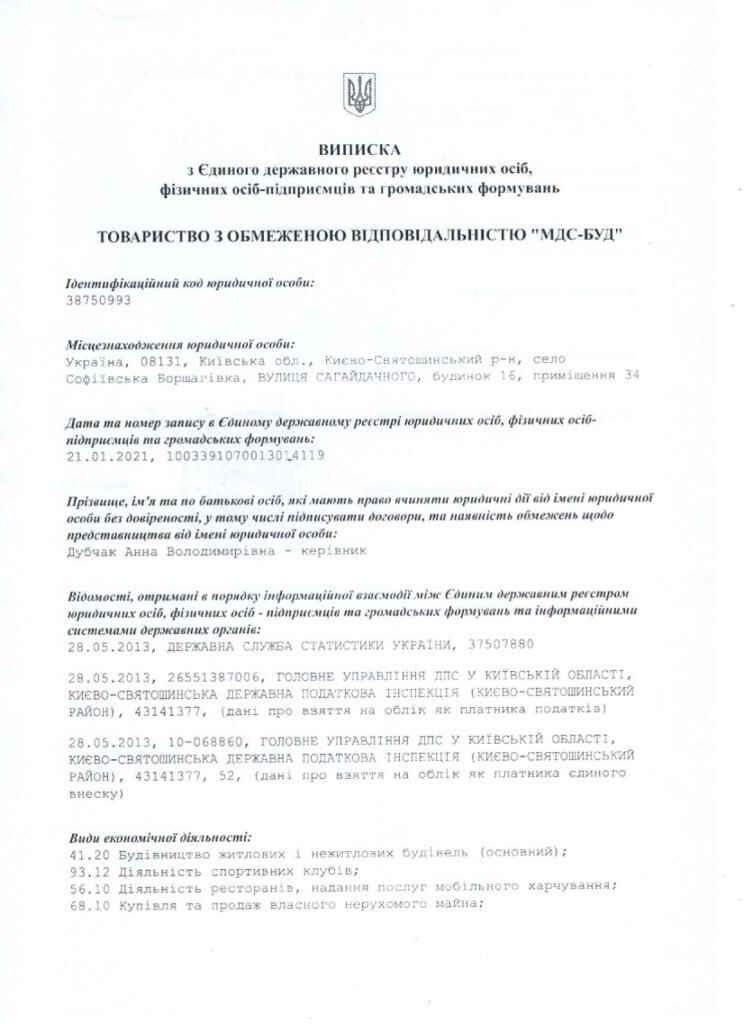 ВИПИСКА
з Єдиного державного реєстру юридичних осіб, фізичних осіб-підприємців та громадських формувань

ТОВАРИСТВО З ОБМЕЖЕНОЮ ВІДПОВІДАЛЬНІСТЮ "МДС-БУД"

Ідентифікаційний код юридичної особи:
38750993

Місцезнаходження юридичної особи:
Україна, 08131, Київська обл., Києво-Святошинський р-н, село Софіївська Борщагівка, ВУЛИЦЯ САГАЙДАЧНОГО, будинок 16, приміщення 34

Дата та номер запису в Єдиному державному реєстрі юридичних осіб, фізичних осіб-підприємців та громадських формувань:
21.01.2021, 1003391070013014119

Прізвище, ім'я та по батькові осіб, які мають право вчиняти юридичні дії від імені юридичної особи без довіреності, у тому числі підписувати договори, та наявність обмежень щодо представництва від імені юридичної особи:
Дубчак Анна Володимирівна - керівник

Відомості, отримані в порядку інформаційної взаємодії між Єдиним державним реєстром юридичних осіб, фізичних осіб - підприємців та громадських формувань та інформаційними системами державних органів:
28.05.2013, ДЕРЖАВНА СЛУЖБА СТАТИСТИКИ УКРАЇНИ, 37507880

28.05.2013, 26551387006, ГОЛОВНЕ УПРАВЛІННЯ ДПС У КИЇВСЬКІЙ ОБЛАСТІ, КИЄВО-СВЯТОШИНСЬКА ДЕРЖАВНА ПОДАТКОВА ІНСПЕКЦІЯ (КИЄВО-СВЯТОШИНСЬКИЙ РАЙОН), 43141377, (дані про взяття на облік як платника податків)

28.05.2013, 10-068860, ГОЛОВНЕ УПРАВЛІННЯ ДПС У КИЇВСЬКІЙ ОБЛАСТІ, КИЄВО-СВЯТОШИНСЬКА ДЕРЖАВНА ПОДАТКОВА ІНСПЕКЦІЯ (КИЄВО-СВЯТОШИНСЬКИЙ РАЙОН), 43141377, 52, (дані про взяття на облік як платника єдиного внеску)

Види економічної діяльності:
41.20 Будівництво житлових і нежитлових будівель (основний);
93.12 Діяльність спортивних клубів;
56.10 Діяльність ресторанів, надання послуг мобільного харчування;
68.10 Купівля та продаж власного нерухомого майна;